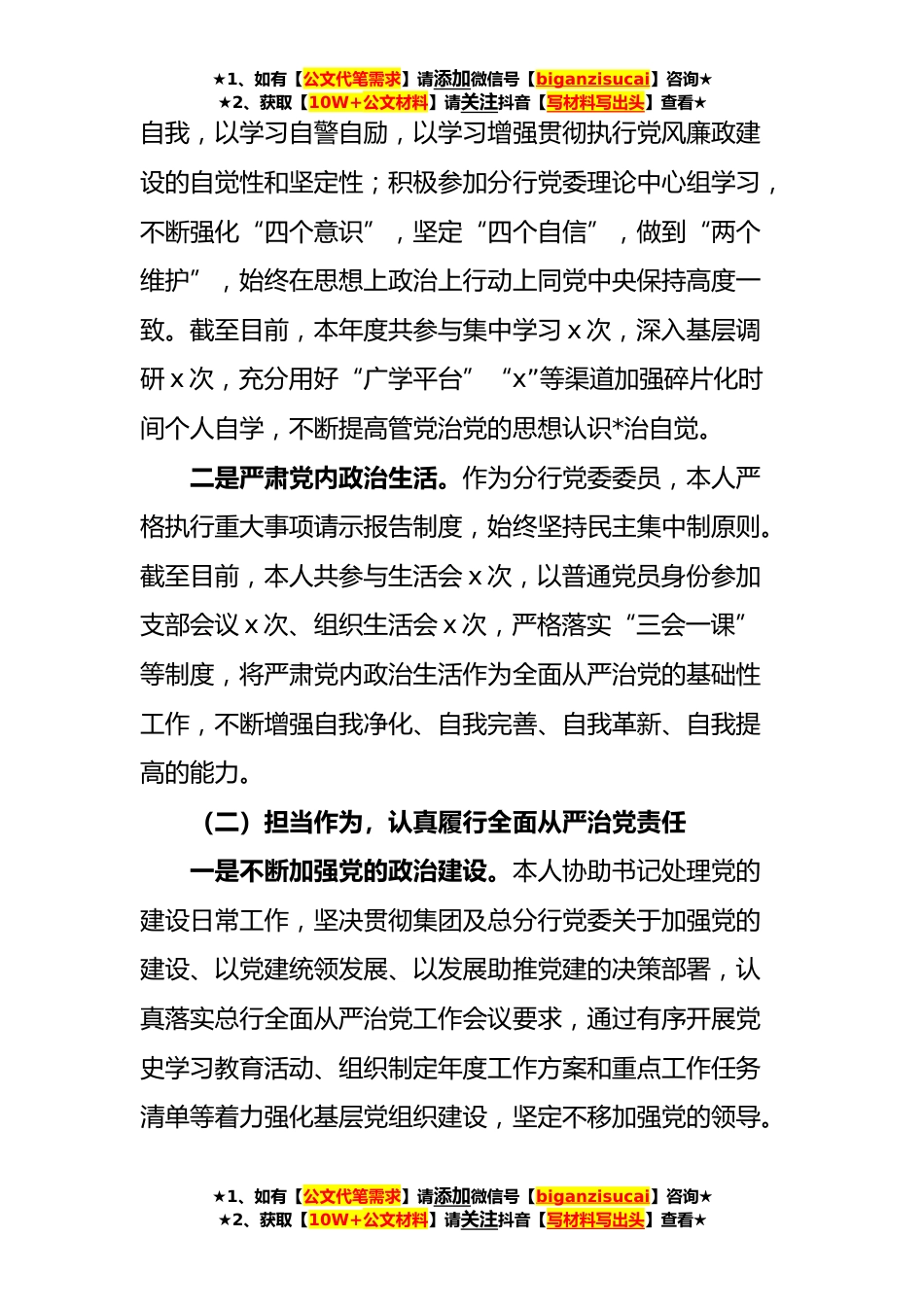 ★1、如有【公文代笔需求】请添加微信号【biganzisucai】咨询★
★2、获取【10W+公文材料】请关注抖音【写材料写出头】查看★

自我，以学习自警自励，以学习增强贯彻执行党风廉政建设的自觉性和坚定性；积极参加分行党委理论中心组学习，不断强化“四个意识”，坚定“四个自信”，做到“两个维护”，始终在思想上政治上行动上同党中央保持高度一致。截至目前，本年度共参与集中学习 x 次，深入基层调研 x 次，充分用好“广学平台”“x”等渠道加强碎片化时间个人自学，不断提高管党治党的思想认识*治自觉。

二是严肃党内政治生活。作为分行党委委员，本人严格执行重大事项请示报告制度，始终坚持民主集中制原则。截至目前，本人共参与生活会 x 次，以普通党员身份参加支部会议 x 次、组织生活会 x 次，严格落实“三会一课”等制度，将严肃党内政治生活作为全面从严治党的基础性工作，不断增强自我净化、自我完善、自我革新、自我提高的能力。

（二）担当作为，认真履行全面从严治党责任

一是不断加强党的政治建设。本人协助书记处理党的建设日常工作，坚决贯彻集团及总分行党委关于加强党的建设、以党建统领发展、以发展助推党建的决策部署，认真落实总行全面从严治党工作会议要求，通过有序开展党史学习教育活动、组织制定年度工作方案和重点工作任务清单等着力强化基层党组织建设，坚定不移加强党的领导。

★1、如有【公文代笔需求】请添加微信号【biganzisucai】咨询★
★2、获取【10W+公文材料】请关注抖音【写材料写出头】查看★